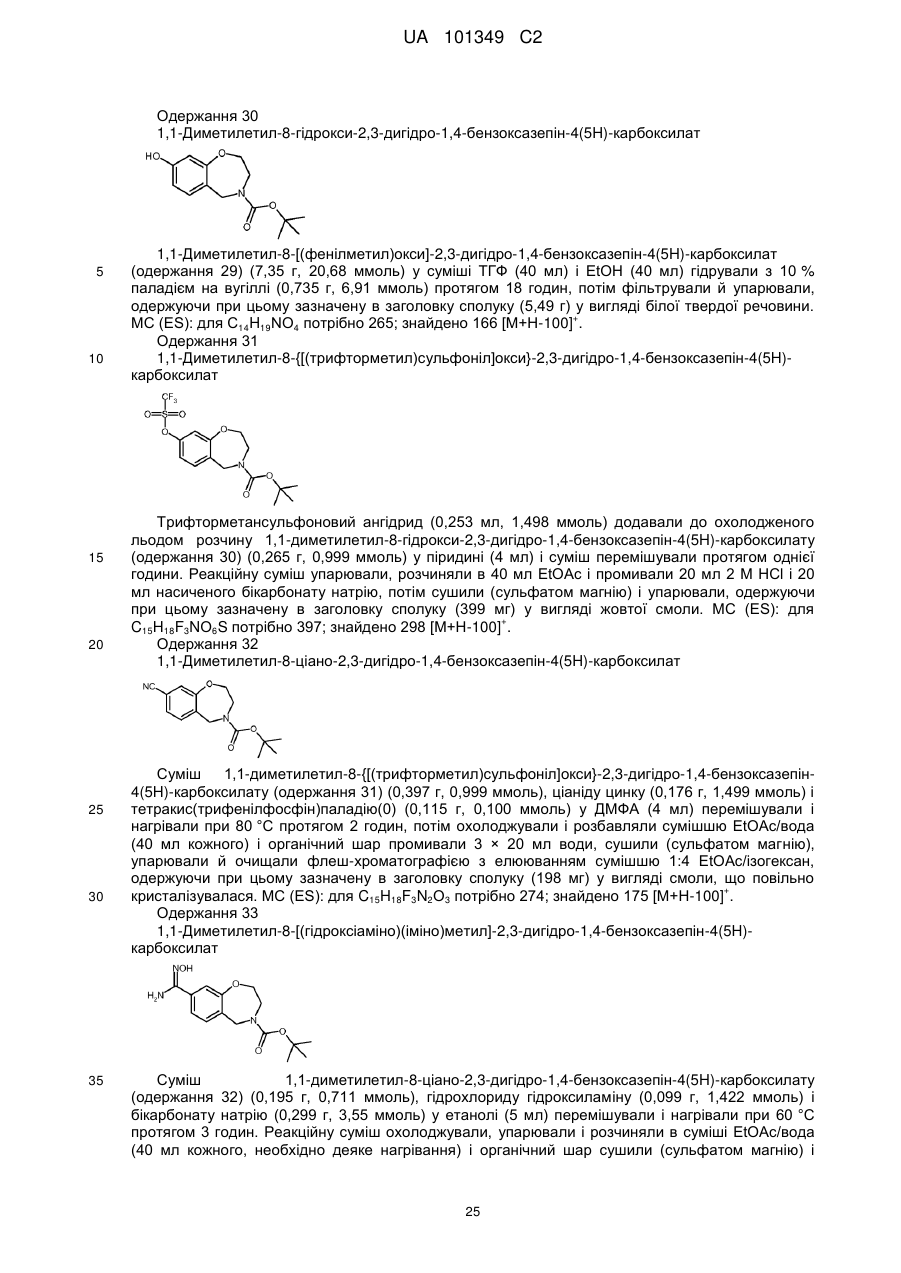 UA 101349 C2

Одержання 30
1,1-Диметилетил-8-гідрокси-2,3-дигідро-1,4-бензоксазепін-4(5H)-карбоксилат

HO O N O O

1,1-Диметилетил-8-[(фенілметил)окси]-2,3-дигідро-1,4-бензоксазепін-4(5H)-карбоксилат (одержання 29) (7,35 г, 20,68 ммоль) у суміші ТГФ (40 мл) і EtOH (40 мл) гідрували з 10 % паладієм на вугіллі (0,735 г, 6,91 ммоль) протягом 18 годин, потім фільтрували й упарювали, одержуючи при цьому зазначену в заголовку сполуку (5,49 г) у вигляді білої твердої речовини. МС (ES): для $C_{14}H_{19}NO_4$ потрібно 265; знайдено 166 $[M+H-100]^+$.
Одержання 31
1,1-Диметилетил-8-{[(трифторметил)сульфоніл]окси}-2,3-дигідро-1,4-бензоксазепін-4(5H)-карбоксилат

$CF_3$ O=S=O O O N O O

Трифторметансульфоновий ангідрид (0,253 мл, 1,498 ммоль) додавали до охолодженого льодом розчину 1,1-диметилетил-8-гідрокси-2,3-дигідро-1,4-бензоксазепін-4(5H)-карбоксилату (одержання 30) (0,265 г, 0,999 ммоль) у піридині (4 мл) і суміш перемішували протягом однієї години. Реакційну суміш упарювали, розчиняли в 40 мл EtOAc і промивали 20 мл 2 М HCl і 20 мл насиченого бікарбонату натрію, потім сушили (сульфатом магнію) і упарювали, одержуючи при цьому зазначену в заголовку сполуку (399 мг) у вигляді жовтої смоли. МС (ES): для $C_{15}H_{18}F_3NO_6S$ потрібно 397; знайдено 298 $[M+H-100]^+$.
Одержання 32
1,1-Диметилетил-8-ціано-2,3-дигідро-1,4-бензоксазепін-4(5H)-карбоксилат

NC O N O O

Суміш 1,1-диметилетил-8-{[(трифторметил)сульфоніл]окси}-2,3-дигідро-1,4-бензоксазепін-4(5H)-карбоксилату (одержання 31) (0,397 г, 0,999 ммоль), ціаніду цинку (0,176 г, 1,499 ммоль) і тетракис(трифенілфосфін)паладію(0) (0,115 г, 0,100 ммоль) у ДМФА (4 мл) перемішували і нагрівали при 80 °C протягом 2 годин, потім охолоджували і розбавляли сумішшю EtOAc/вода (40 мл кожного) і органічний шар промивали 3 × 20 мл води, сушили (сульфатом магнію), упарювали й очищали флеш-хроматографією з елююванням сумішшю 1:4 EtOAc/ізогексан, одержуючи при цьому зазначену в заголовку сполуку (198 мг) у вигляді смоли, що повільно кристалізувалася. МС (ES): для $C_{15}H_{18}F_3N_2O_3$ потрібно 274; знайдено 175 $[M+H-100]^+$.
Одержання 33
1,1-Диметилетил-8-[(гідроксіаміно)(іміно)метил]-2,3-дигідро-1,4-бензоксазепін-4(5H)-карбоксилат

NOH $H_2N$ O N O O

Суміш 1,1-диметилетил-8-ціано-2,3-дигідро-1,4-бензоксазепін-4(5H)-карбоксилату (одержання 32) (0,195 г, 0,711 ммоль), гідрохлориду гідроксиламіну (0,099 г, 1,422 ммоль) і бікарбонату натрію (0,299 г, 3,55 ммоль) у етанолі (5 мл) перемішували і нагрівали при 60 °C протягом 3 годин. Реакційну суміш охолоджували, упарювали і розчиняли в суміші EtOAc/вода (40 мл кожного, необхідно деяке нагрівання) і органічний шар сушили (сульфатом магнію) і

5
10
15
20
25
30
35

25